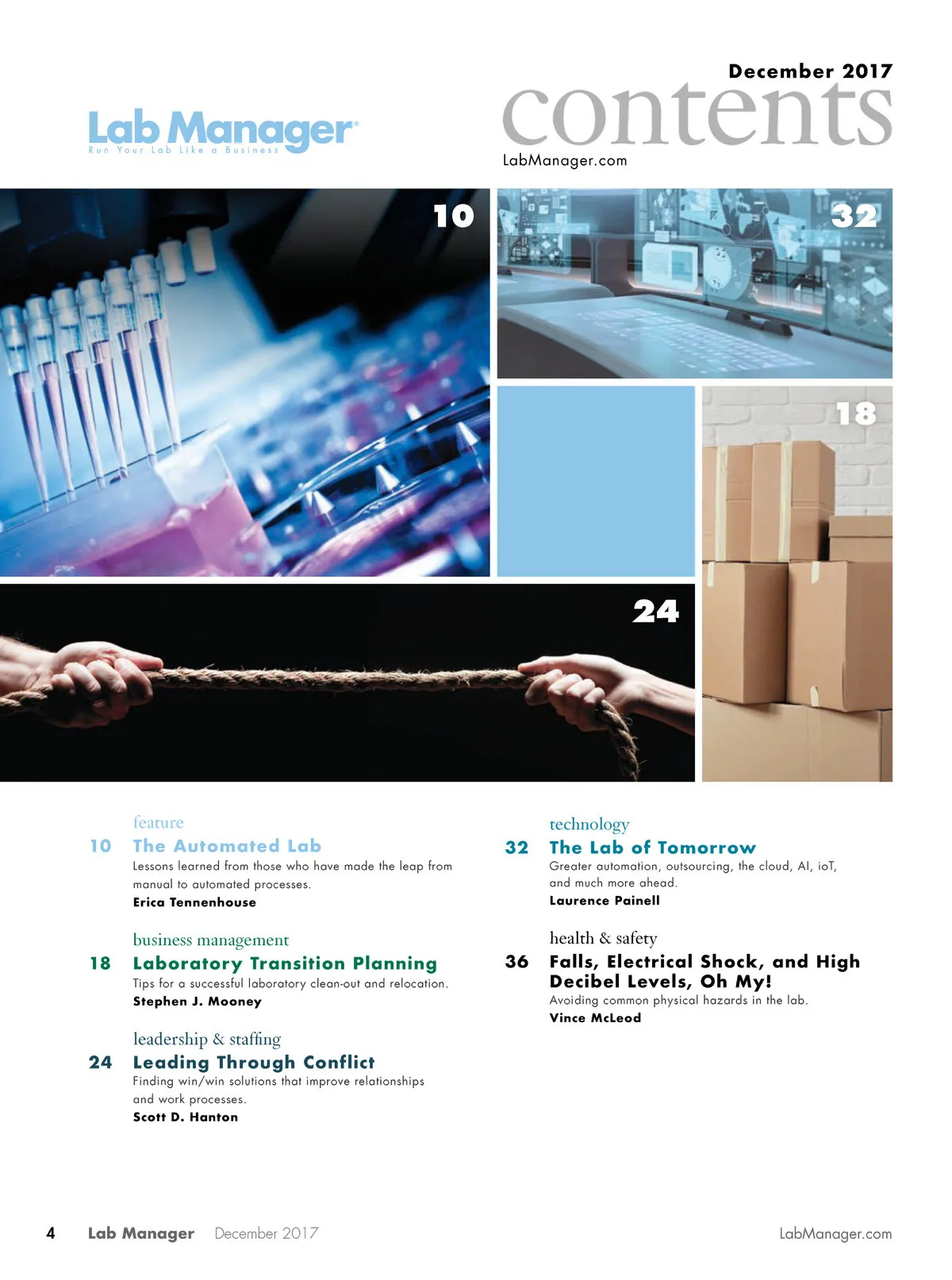 Lab Manager®
Run Your Lab Like a Business

December 2017
contents
LabManager.com

10

32

18

24

feature
10 The Automated Lab
Lessons learned from those who have made the leap from manual to automated processes.
Erica Tennenhouse

business management
18 Laboratory Transition Planning
Tips for a successful laboratory clean-out and relocation.
Stephen J. Mooney

leadership & staffing
24 Leading Through Conflict
Finding win/win solutions that improve relationships and work processes.
Scott D. Hanton

technology
32 The Lab of Tomorrow
Greater automation, outsourcing, the cloud, AI, ioT, and much more ahead.
Laurence Painell

health & safety
36 Falls, Electrical Shock, and High Decibel Levels, Oh My!
Avoiding common physical hazards in the lab.
Vince McLeod

4 Lab Manager December 2017 LabManager.com